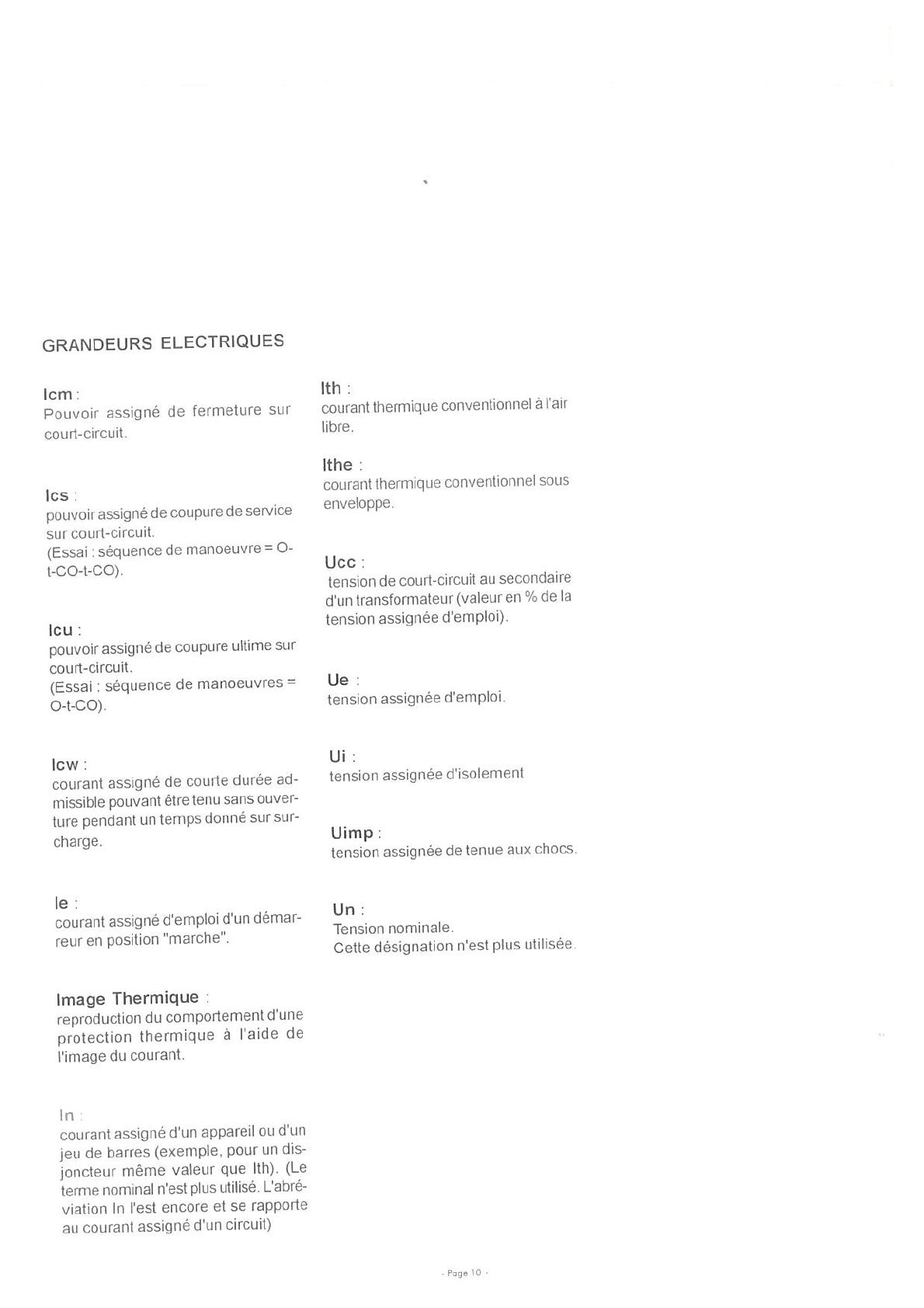 GRANDEURS ELECTRIQUES

Icm :
Pouvoir assigné de fermeture sur court-circuit.

Ics :
pouvoir assigné de coupure de service sur court-circuit.
(Essai : séquence de manoeuvre = O-t-CO-t-CO).

Icu :
pouvoir assigné de coupure ultime sur court-circuit.
(Essai : séquence de manoeuvres = O-t-CO).

Icw :
courant assigné de courte durée admissible pouvant être tenu sans ouverture pendant un temps donné sur surcharge.

Ie :
courant assigné d'emploi d'un démarreur en position "marche".

Image Thermique :
reproduction du comportement d'une protection thermique à l'aide de l'image du courant.

In :
courant assigné d'un appareil ou d'un jeu de barres (exemple, pour un disjoncteur même valeur que Ith). (Le terme nominal n'est plus utilisé. L'abréviation In l'est encore et se rapporte au courant assigné d'un circuit)

Ith :
courant thermique conventionnel à l'air libre.

Ithe :
courant thermique conventionnel sous enveloppe.

Ucc :
tension de court-circuit au secondaire d'un transformateur (valeur en % de la tension assignée d'emploi).

Ue :
tension assignée d'emploi.

Ui :
tension assignée d'isolement

Uimp :
tension assignée de tenue aux chocs.

Un :
Tension nominale.
Cette désignation n'est plus utilisée.

- Page 10 -